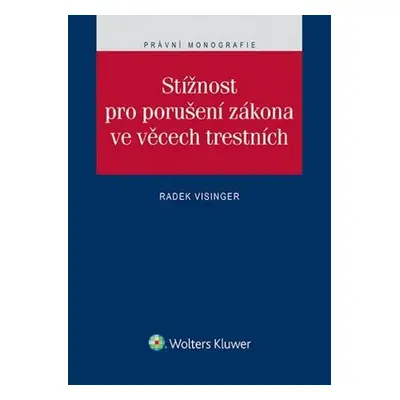 PRÁVNÍ MONOGRAFIE

Stížnost pro porušení zákona ve věcech trestních

RADEK VISINGER

Wolters Kluwer